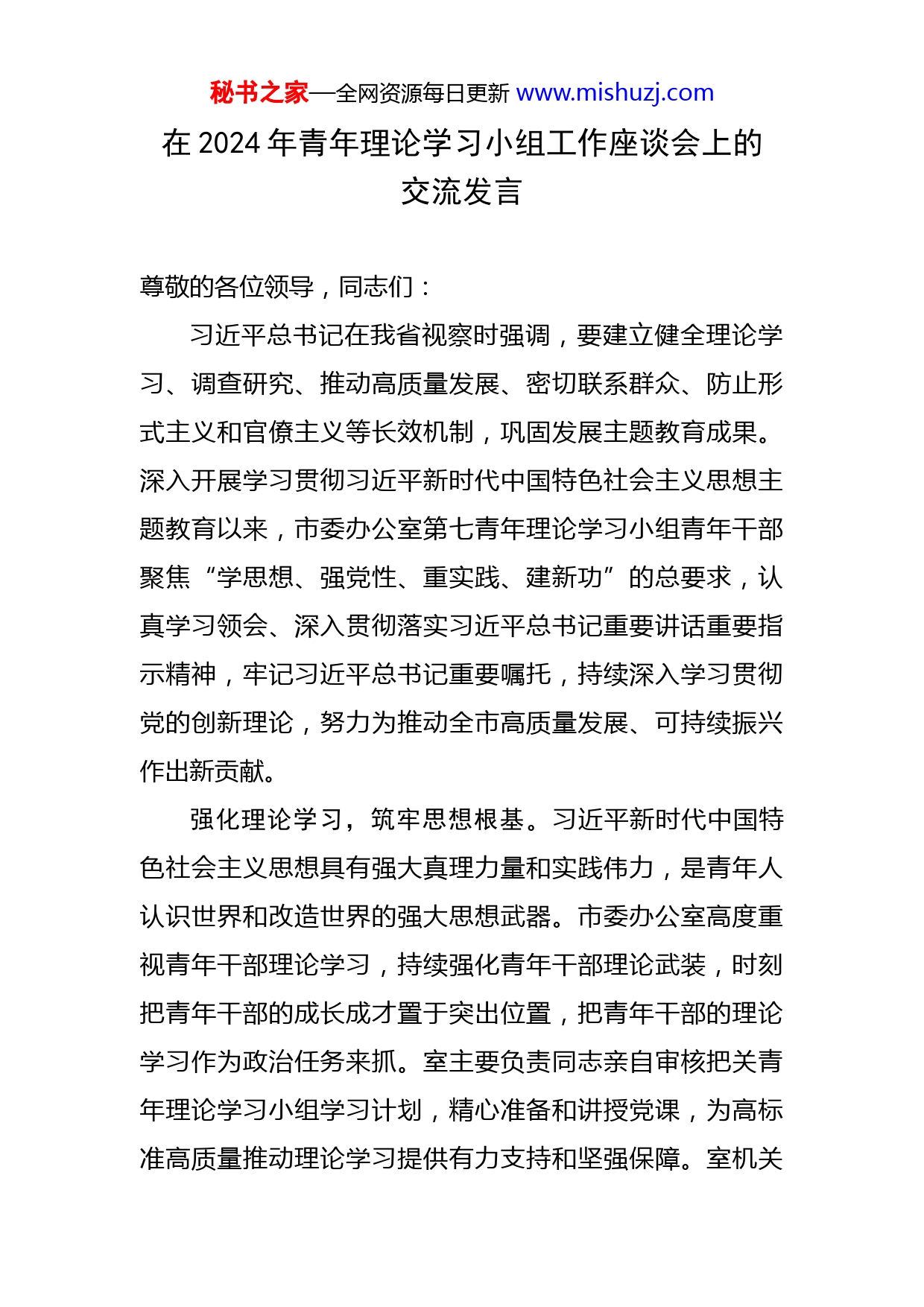 秘书之家—全网资源每日更新 www.mishuzj.com

在 2024 年青年理论学习小组工作座谈会上的交流发言

尊敬的各位领导，同志们：

习近平总书记在我省视察时强调，要建立健全理论学习、调查研究、推动高质量发展、密切联系群众、防止形式主义和官僚主义等长效机制，巩固发展主题教育成果。深入开展学习贯彻习近平新时代中国特色社会主义思想主题教育以来，市委办公室第七青年理论学习小组青年干部聚焦“学思想、强党性、重实践、建新功”的总要求，认真学习领会、深入贯彻落实习近平总书记重要讲话重要指示精神，牢记习近平总书记重要嘱托，持续深入学习贯彻党的创新理论，努力为推动全市高质量发展、可持续振兴作出新贡献。

强化理论学习，筑牢思想根基。习近平新时代中国特色社会主义思想具有强大真理力量和实践伟力，是青年人认识世界和改造世界的强大思想武器。市委办公室高度重视青年干部理论学习，持续强化青年干部理论武装，时刻把青年干部的成长成才置于突出位置，把青年干部的理论学习作为政治任务来抓。室主要负责同志亲自审核把关青年理论学习小组学习计划，精心准备和讲授党课，为高标准高质量推动理论学习提供有力支持和坚强保障。室机关